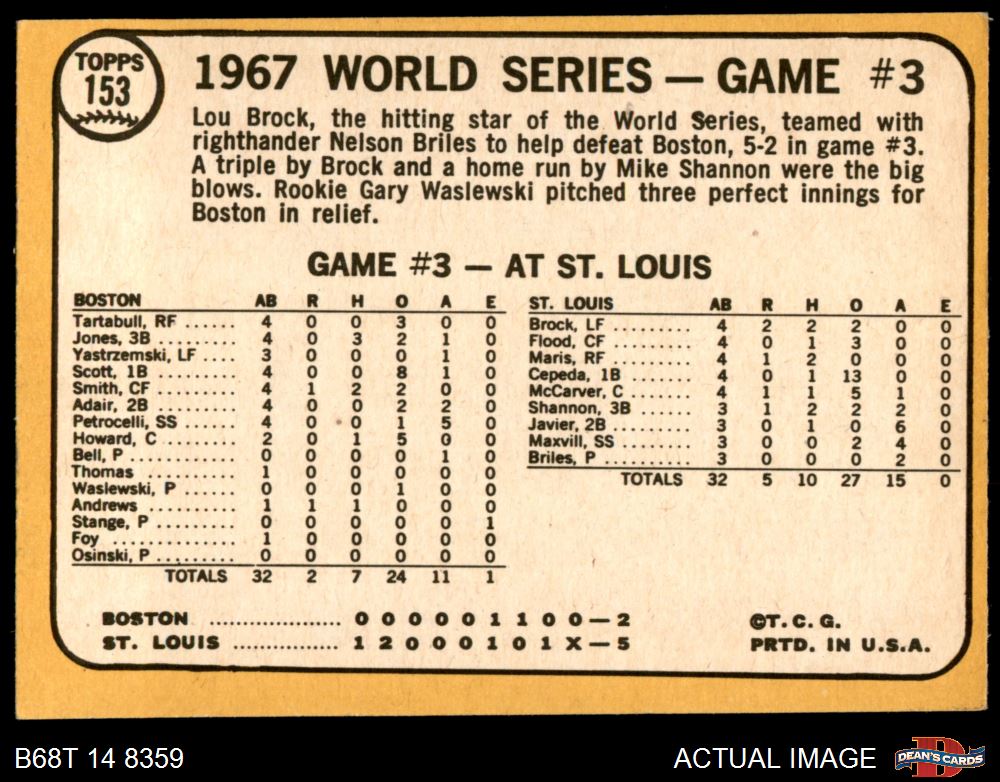 TOPPS
153

1967 WORLD SERIES — GAME #3

Lou Brock, the hitting star of the World Series, teamed with righthander Nelson Briles to help defeat Boston, 5-2 in game #3. A triple by Brock and a home run by Mike Shannon were the big blows. Rookie Gary Waslewski pitched three perfect innings for Boston in relief.

GAME #3 — AT ST. LOUIS

| BOSTON | AB | R | H | O | A | E |
|---|---|---|---|---|---|---|
| Tartabull, RF | 4 | 0 | 0 | 3 | 0 | 0 |
| Jones, 3B | 4 | 0 | 3 | 2 | 1 | 0 |
| Yastrzemski, LF | 3 | 0 | 0 | 0 | 1 | 0 |
| Scott, 1B | 4 | 0 | 0 | 8 | 1 | 0 |
| Smith, CF | 4 | 1 | 2 | 2 | 0 | 0 |
| Adair, 2B | 4 | 0 | 0 | 2 | 2 | 0 |
| Petrocelli, SS | 4 | 0 | 0 | 1 | 5 | 0 |
| Howard, C | 2 | 0 | 1 | 5 | 0 | 0 |
| Bell, P | 0 | 0 | 0 | 0 | 1 | 0 |
| Thomas | 1 | 0 | 0 | 0 | 0 | 0 |
| Waslewski, P | 0 | 0 | 0 | 1 | 0 | 0 |
| Andrews | 1 | 1 | 1 | 0 | 0 | 0 |
| Stange, P | 0 | 0 | 0 | 0 | 0 | 1 |
| Foy | 1 | 0 | 0 | 0 | 0 | 0 |
| Osinski, P | 0 | 0 | 0 | 0 | 0 | 0 |
| TOTALS | 32 | 2 | 7 | 24 | 11 | 1 |

| ST. LOUIS | AB | R | H | O | A | E |
|---|---|---|---|---|---|---|
| Brock, LF | 4 | 2 | 2 | 2 | 0 | 0 |
| Flood, CF | 4 | 0 | 1 | 3 | 0 | 0 |
| Maris, RF | 4 | 1 | 2 | 0 | 0 | 0 |
| Cepeda, 1B | 4 | 0 | 1 | 13 | 0 | 0 |
| McCarver, C | 4 | 1 | 1 | 5 | 1 | 0 |
| Shannon, 3B | 3 | 1 | 2 | 2 | 2 | 0 |
| Javier, 2B | 3 | 0 | 1 | 0 | 6 | 0 |
| Maxvill, SS | 3 | 0 | 0 | 2 | 4 | 0 |
| Briles, P | 3 | 0 | 0 | 0 | 2 | 0 |
| TOTALS | 32 | 5 | 10 | 27 | 15 | 0 |

BOSTON 0 0 0 0 0 1 1 0 0—2
ST. LOUIS 1 2 0 0 0 1 0 1 X—5

©T. C. G.
PRTD. IN U.S.A.

B68T 14 8359

ACTUAL IMAGE

DEAN'S CARDS